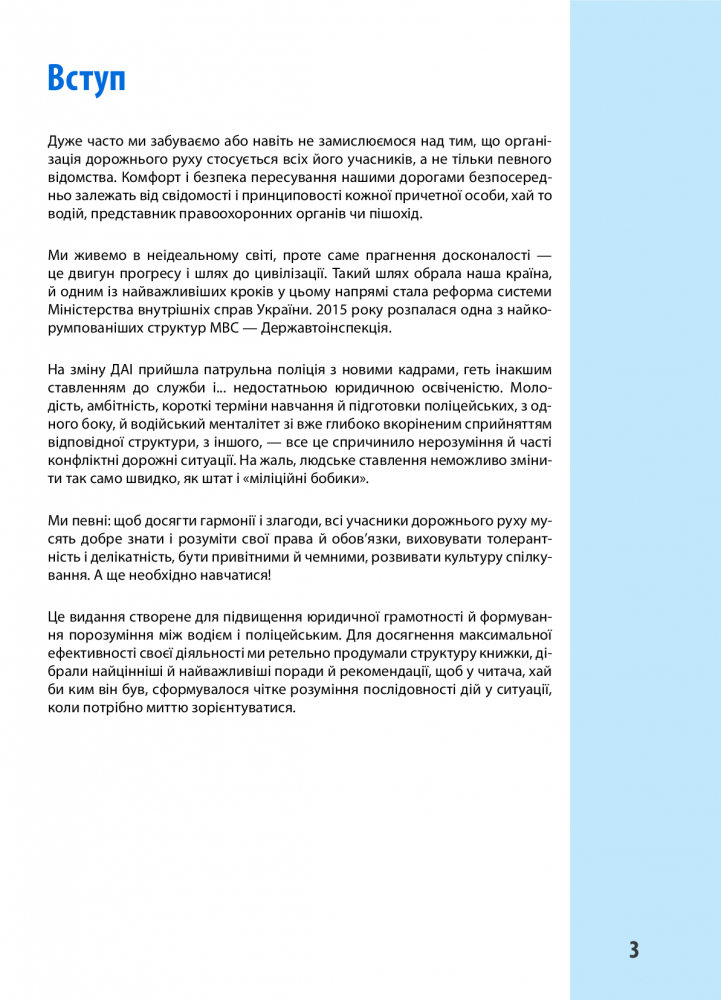 Вступ

Дуже часто ми забуваємо або навіть не замислюємося над тим, що організація дорожнього руху стосується всіх його учасників, а не тільки певного відомства. Комфорт і безпека пересування нашими дорогами безпосередньо залежать від свідомості і принциповості кожної причетної особи, хай то водій, представник правоохоронних органів чи пішохід.

Ми живемо в неідеальному світі, проте саме прагнення досконалості — це двигун прогресу і шлях до цивілізації. Такий шлях обрала наша країна, й одним із найважливіших кроків у цьому напрямі стала реформа системи Міністерства внутрішніх справ України. 2015 року розпалася одна з найкорумпованіших структур МВС — Державтоінспекція.

На зміну ДАІ прийшла патрульна поліція з новими кадрами, геть інакшим ставленням до служби і... недостатньою юридичною освіченістю. Молодість, амбітність, короткі терміни навчання й підготовки поліцейських, з одного боку, й водійський менталітет зі вже глибоко вкоріненим сприйняттям відповідної структури, з іншого, — все це спричинило нерозуміння й часті конфліктні дорожні ситуації. На жаль, людське ставлення неможливо змінити так само швидко, як штат і «міліційні бобики».

Ми певні: щоб досягти гармонії і злагоди, всі учасники дорожнього руху мусять добре знати і розуміти свої права й обов'язки, виховувати толерантність і делікатність, бути привітними й чемними, розвивати культуру спілкування. А ще необхідно навчатися!

Це видання створене для підвищення юридичної грамотності й формування порозуміння між водієм і поліцейським. Для досягнення максимальної ефективності своєї діяльності ми ретельно продумали структуру книжки, дібрали найцінніші й найважливіші поради й рекомендації, щоб у читача, хай би ким він був, сформувалося чітке розуміння послідовності дій у ситуації, коли потрібно миттю зорієнтуватися.

3